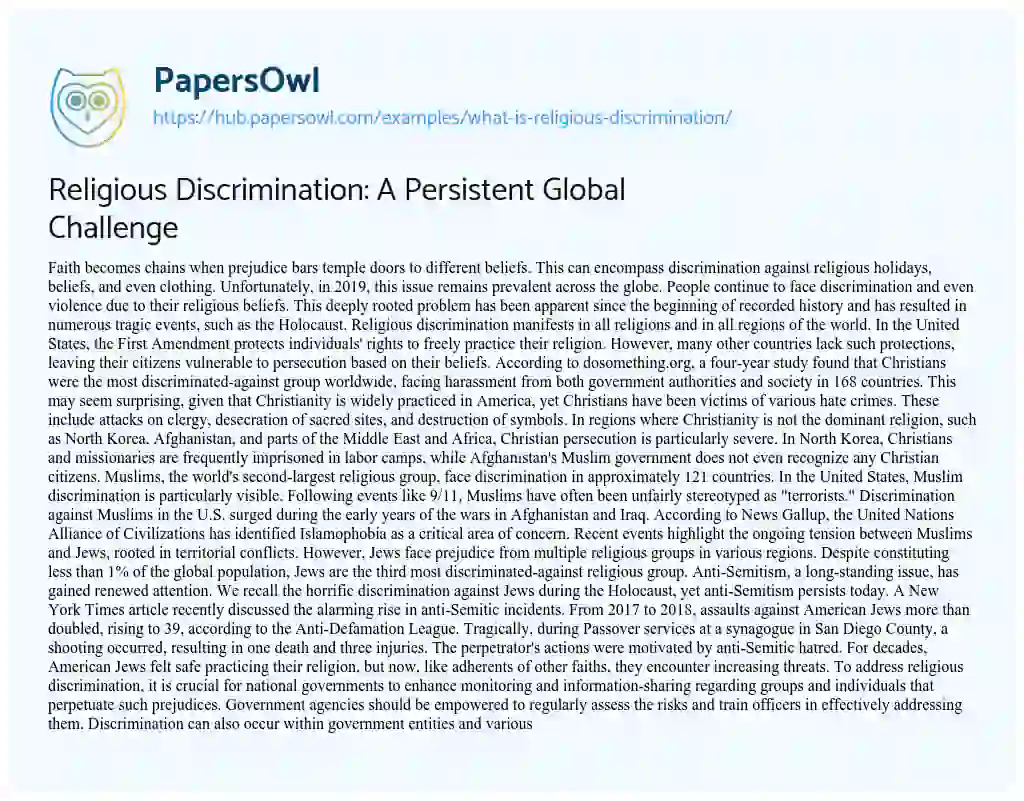 PapersOwl
https://hub.papersowl.com/examples/what-is-religious-discrimination/

Religious Discrimination: A Persistent Global Challenge

Faith becomes chains when prejudice bars temple doors to different beliefs. This can encompass discrimination against religious holidays, beliefs, and even clothing. Unfortunately, in 2019, this issue remains prevalent across the globe. People continue to face discrimination and even violence due to their religious beliefs. This deeply rooted problem has been apparent since the beginning of recorded history and has resulted in numerous tragic events, such as the Holocaust. Religious discrimination manifests in all religions and in all regions of the world. In the United States, the First Amendment protects individuals' rights to freely practice their religion. However, many other countries lack such protections, leaving their citizens vulnerable to persecution based on their beliefs. According to dosomething.org, a four-year study found that Christians were the most discriminated-against group worldwide, facing harassment from both government authorities and society in 168 countries. This may seem surprising, given that Christianity is widely practiced in America, yet Christians have been victims of various hate crimes. These include attacks on clergy, desecration of sacred sites, and destruction of symbols. In regions where Christianity is not the dominant religion, such as North Korea, Afghanistan, and parts of the Middle East and Africa, Christian persecution is particularly severe. In North Korea, Christians and missionaries are frequently imprisoned in labor camps, while Afghanistan's Muslim government does not even recognize any Christian citizens. Muslims, the world's second-largest religious group, face discrimination in approximately 121 countries. In the United States, Muslim discrimination is particularly visible. Following events like 9/11, Muslims have often been unfairly stereotyped as "terrorists." Discrimination against Muslims in the U.S. surged during the early years of the wars in Afghanistan and Iraq. According to News Gallup, the United Nations Alliance of Civilizations has identified Islamophobia as a critical area of concern. Recent events highlight the ongoing tension between Muslims and Jews, rooted in territorial conflicts. However, Jews face prejudice from multiple religious groups in various regions. Despite constituting less than 1% of the global population, Jews are the third most discriminated-against religious group. Anti-Semitism, a long-standing issue, has gained renewed attention. We recall the horrific discrimination against Jews during the Holocaust, yet anti-Semitism persists today. A New York Times article recently discussed the alarming rise in anti-Semitic incidents. From 2017 to 2018, assaults against American Jews more than doubled, rising to 39, according to the Anti-Defamation League. Tragically, during Passover services at a synagogue in San Diego County, a shooting occurred, resulting in one death and three injuries. The perpetrator's actions were motivated by anti-Semitic hatred. For decades, American Jews felt safe practicing their religion, but now, like adherents of other faiths, they encounter increasing threats. To address religious discrimination, it is crucial for national governments to enhance monitoring and information-sharing regarding groups and individuals that perpetuate such prejudices. Government agencies should be empowered to regularly assess the risks and train officers in effectively addressing them. Discrimination can also occur within government entities and various